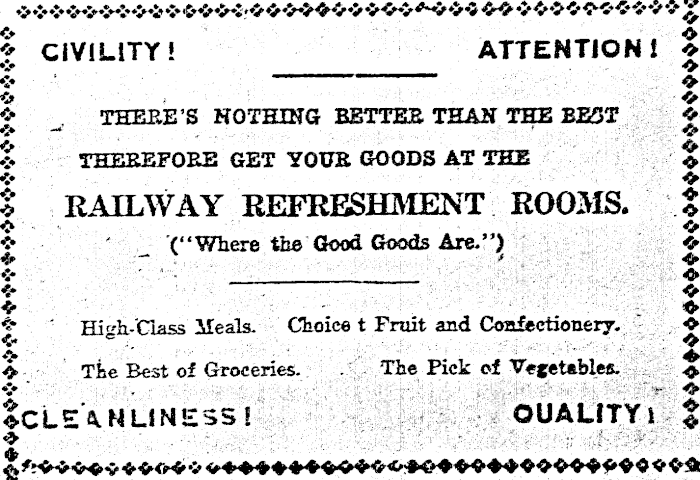 CIVILITY! ATTENTION!

THERE'S NOTHING BETTER THAN THE BEST THEREFORE GET YOUR GOODS AT THE

RAILWAY REFRESHMENT ROOMS.

("Where the Good Goods Are.")

High-Class Meals. Choice t Fruit and Confectionery.

The Best of Groceries. The Pick of Vegetables.

CLEANLINESS! QUALITY!